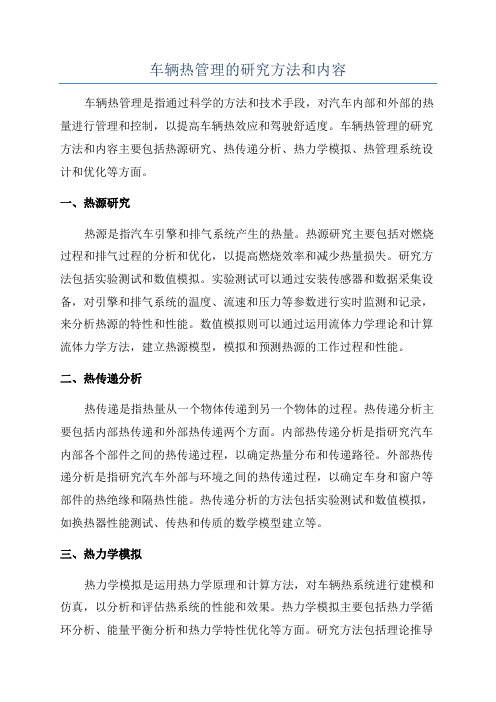 车辆热管理的研究方法和内容

车辆热管理是指通过科学的方法和技术手段，对汽车内部和外部的热量进行管理和控制，以提高车辆热效应和驾驶舒适度。车辆热管理的研究方法和内容主要包括热源研究、热传递分析、热力学模拟、热管理系统设计和优化等方面。

一、热源研究

热源是指汽车引擎和排气系统产生的热量。热源研究主要包括对燃烧过程和排气过程的分析和优化，以提高燃烧效率和减少热量损失。研究方法包括实验测试和数值模拟。实验测试可以通过安装传感器和数据采集设备，对引擎和排气系统的温度、流速和压力等参数进行实时监测和记录，来分析热源的特性和性能。数值模拟则可以通过运用流体力学理论和计算流体力学方法，建立热源模型，模拟和预测热源的工作过程和性能。

二、热传递分析

热传递是指热量从一个物体传递到另一个物体的过程。热传递分析主要包括内部热传递和外部热传递两个方面。内部热传递分析是指研究汽车内部各个部件之间的热传递过程，以确定热量分布和传递路径。外部热传递分析是指研究汽车外部与环境之间的热传递过程，以确定车身和窗户等部件的热绝缘和隔热性能。热传递分析的方法包括实验测试和数值模拟，如换热器性能测试、传热和传质的数学模型建立等。

三、热力学模拟

热力学模拟是运用热力学原理和计算方法，对车辆热系统进行建模和仿真，以分析和评估热系统的性能和效果。热力学模拟主要包括热力学循环分析、能量平衡分析和热力学特性优化等方面。研究方法包括理论推导